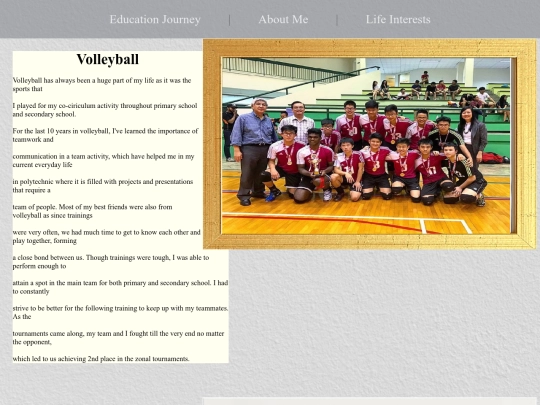 Education Journey | About Me | Life Interests

Volleyball

Volleyball has always been a huge part of my life as it was the sports that

I played for my co-ciriculum activity throughout primary school and secondary school.

For the last 10 years in volleyball, I've learned the importance of teamwork and

communication in a team activity, which have helped me in my current everyday life

in polytechnic where it is filled with projects and presentations that require a

team of people. Most of my best friends were also from volleyball as since trainings

were very often, we had much time to get to know each other and play together, forming

a close bond between us. Though trainings were tough, I was able to perform enough to

attain a spot in the main team for both primary and secondary school. I had to constantly

strive to be better for the following training to keep up with my teammates. As the

tournaments came along, my team and I fought till the very end no matter the opponent,

which led to us achieving 2nd place in the zonal tournaments.